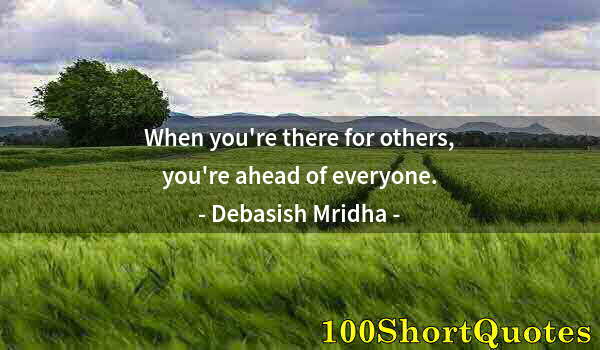 When you're there for others, you're ahead of everyone.

- Debasish Mridha -

100ShortQuotes